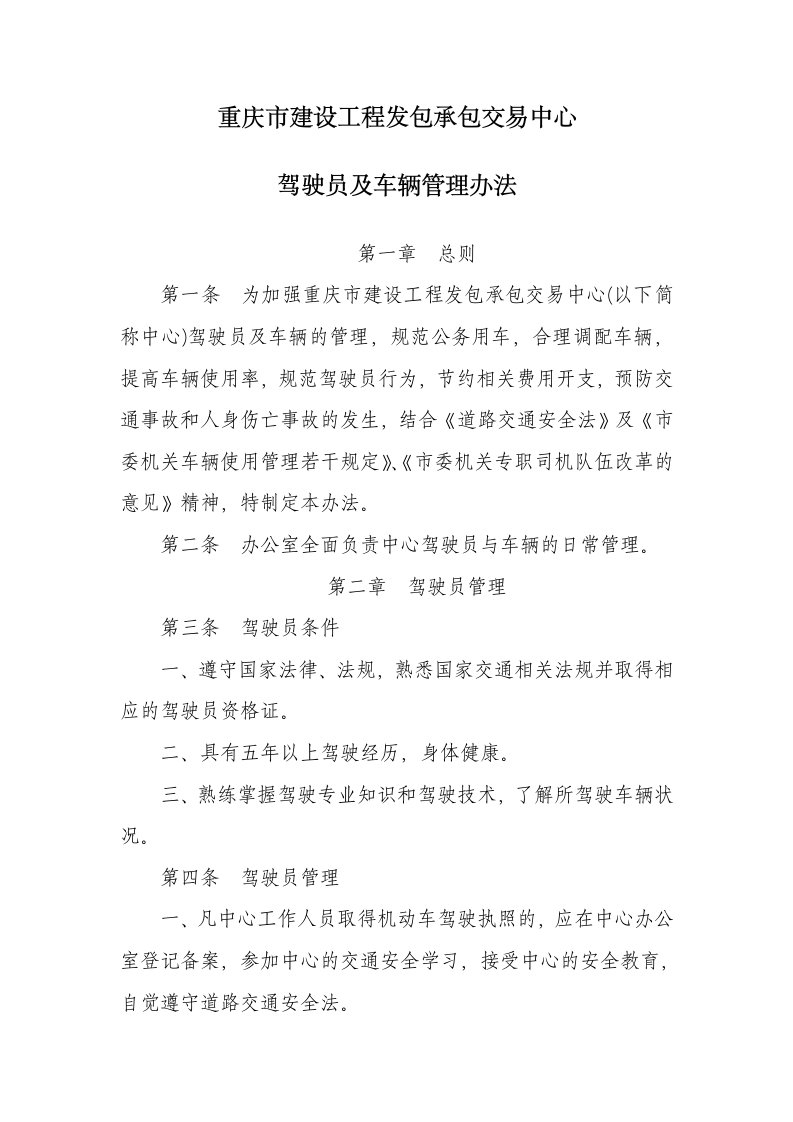 重庆市建设工程发包承包交易中心

驾驶员及车辆管理办法

第一章　总则

第一条　为加强重庆市建设工程发包承包交易中心(以下简称中心)驾驶员及车辆的管理，规范公务用车，合理调配车辆，提高车辆使用率，规范驾驶员行为，节约相关费用开支，预防交通事故和人身伤亡事故的发生，结合《道路交通安全法》及《市委机关车辆使用管理若干规定》、《市委机关专职司机队伍改革的意见》精神，特制定本办法。

第二条　办公室全面负责中心驾驶员与车辆的日常管理。

第二章　驾驶员管理

第三条　驾驶员条件

一、遵守国家法律、法规，熟悉国家交通相关法规并取得相应的驾驶员资格证。

二、具有五年以上驾驶经历，身体健康。

三、熟练掌握驾驶专业知识和驾驶技术，了解所驾驶车辆状况。

第四条　驾驶员管理

一、凡中心工作人员取得机动车驾驶执照的，应在中心办公室登记备案，参加中心的交通安全学习，接受中心的安全教育，自觉遵守道路交通安全法。